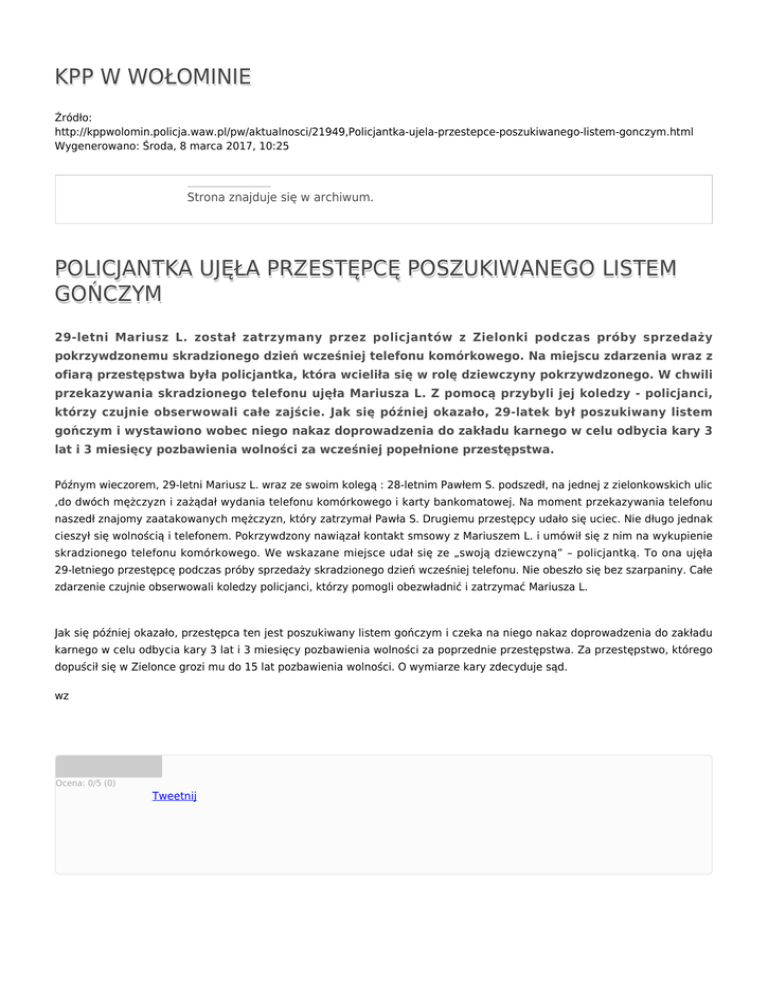 KPP W WOŁOMINIE

Źródło:
http://kppwolomin.policja.waw.pl/pw/aktualnosci/21949,Policjantka-ujela-przestepce-poszukiwanego-listem-gonczym.html
Wygenerowano: Środa, 8 marca 2017, 10:25

Strona znajduje się w archiwum.

POLICJANTKA UJĘŁA PRZESTĘPCĘ POSZUKIWANEGO LISTEM GOŃCZYM

29-letni Mariusz L. został zatrzymany przez policjantów z Zielonki podczas próby sprzedaży pokrzywdzonemu skradzionego dzień wcześniej telefonu komórkowego. Na miejscu zdarzenia wraz z ofiarą przestępstwa była policjantka, która wcieliła się w rolę dziewczyny pokrzywdzonego. W chwili przekazywania skradzionego telefonu ujęła Mariusza L. Z pomocą przybyli jej koledzy - policjanci, którzy czujnie obserwowali całe zajście. Jak się później okazało, 29-latek był poszukiwany listem gończym i wystawiono wobec niego nakaz doprowadzenia do zakładu karnego w celu odbycia kary 3 lat i 3 miesięcy pozbawienia wolności za wcześniej popełnione przestępstwa.

Późnym wieczorem, 29-letni Mariusz L. wraz ze swoim kolegą : 28-letnim Pawłem S. podszedł, na jednej z zielonkowskich ulic ,do dwóch mężczyzn i zażądał wydania telefonu komórkowego i karty bankomatowej. Na moment przekazywania telefonu naszedł znajomy zaatakowanych mężczyzn, który zatrzymał Pawła S. Drugiemu przestępcy udało się uciec. Nie długo jednak cieszył się wolnością i telefonem. Pokrzywdzony nawiązał kontakt smsowy z Mariuszem L. i umówił się z nim na wykupienie skradzionego telefonu komórkowego. We wskazane miejsce udał się ze „swoją dziewczyną" – policjantką. To ona ujęła 29-letniego przestępcę podczas próby sprzedaży skradzionego dzień wcześniej telefonu. Nie obeszło się bez szarpaniny. Całe zdarzenie czujnie obserwowali koledzy policjanci, którzy pomogli obezwładnić i zatrzymać Mariusza L.

Jak się później okazało, przestępca ten jest poszukiwany listem gończym i czeka na niego nakaz doprowadzenia do zakładu karnego w celu odbycia kary 3 lat i 3 miesięcy pozbawienia wolności za poprzednie przestępstwa. Za przestępstwo, którego dopuścił się w Zielonce grozi mu do 15 lat pozbawienia wolności. O wymiarze kary zdecyduje sąd.

wz

Ocena: 0/5 (0)
Tweetnij